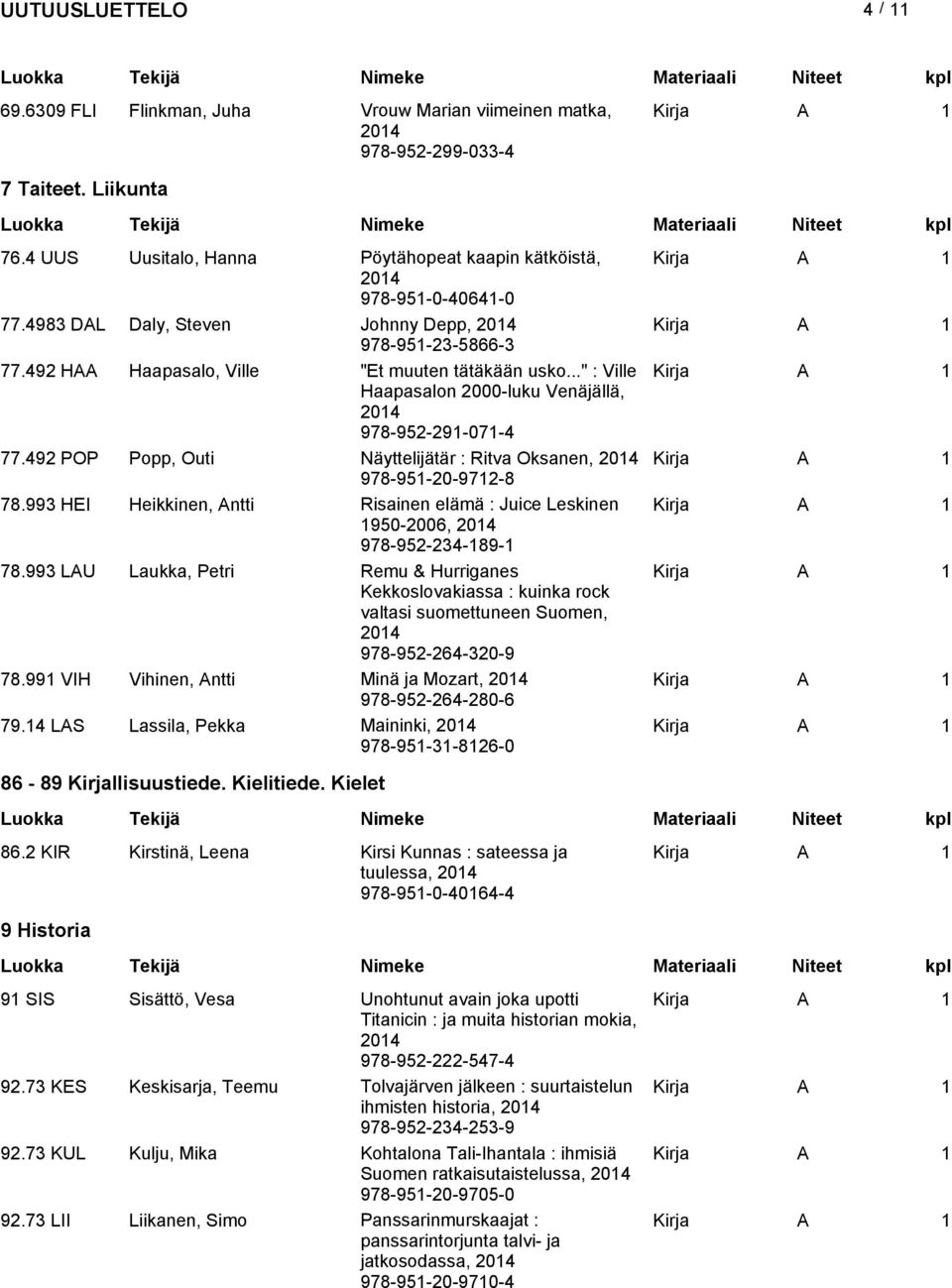 UUTUUSLUETTELO 4 / 11

| Luokka | Tekijä | Nimeke | Materiaali | Niteet | kpl |
|---|---|---|---|---|---|
| 69.6309 FLI | Flinkman, Juha | Vrouw Marian viimeinen matka, 2014 978-952-299-033-4 | Kirja | A | 1 |

7 Taiteet. Liikunta

| Luokka | Tekijä | Nimeke | Materiaali | Niteet | kpl |
|---|---|---|---|---|---|
| 76.4 UUS | Uusitalo, Hanna | Pöytähopeat kaapin kätköistä, 2014 978-951-0-40641-0 | Kirja | A | 1 |
| 77.4983 DAL | Daly, Steven | Johnny Depp, 2014 978-951-23-5866-3 | Kirja | A | 1 |
| 77.492 HAA | Haapasalo, Ville | "Et muuten tätäkään usko..." : Ville Haapasalon 2000-luku Venäjällä, 2014 978-952-291-071-4 | Kirja | A | 1 |
| 77.492 POP | Popp, Outi | Näyttelijätär : Ritva Oksanen, 2014 978-951-20-9712-8 | Kirja | A | 1 |
| 78.993 HEI | Heikkinen, Antti | Risainen elämä : Juice Leskinen 1950-2006, 2014 978-952-234-189-1 | Kirja | A | 1 |
| 78.993 LAU | Laukka, Petri | Remu & Hurriganes Kekkoslovakiassa : kuinka rock valtasi suomettuneen Suomen, 2014 978-952-264-320-9 | Kirja | A | 1 |
| 78.991 VIH | Vihinen, Antti | Minä ja Mozart, 2014 978-952-264-280-6 | Kirja | A | 1 |
| 79.14 LAS | Lassila, Pekka | Maininki, 2014 978-951-31-8126-0 | Kirja | A | 1 |

86 - 89 Kirjallisuustiede. Kielitiede. Kielet

| Luokka | Tekijä | Nimeke | Materiaali | Niteet | kpl |
|---|---|---|---|---|---|
| 86.2 KIR | Kirstinä, Leena | Kirsi Kunnas : sateessa ja tuulessa, 2014 978-951-0-40164-4 | Kirja | A | 1 |

9 Historia

| Luokka | Tekijä | Nimeke | Materiaali | Niteet | kpl |
|---|---|---|---|---|---|
| 91 SIS | Sisättö, Vesa | Unohtunut avain joka upotti Titanicin : ja muita historian mokia, 2014 978-952-222-547-4 | Kirja | A | 1 |
| 92.73 KES | Keskisarja, Teemu | Tolvajärven jälkeen : suurtaistelun ihmisten historia, 2014 978-952-234-253-9 | Kirja | A | 1 |
| 92.73 KUL | Kulju, Mika | Kohtalona Tali-Ihantala : ihmisiä Suomen ratkaisutaistelussa, 2014 978-951-20-9705-0 | Kirja | A | 1 |
| 92.73 LII | Liikanen, Simo | Panssarinmurskaajat : panssarintorjunta talvi- ja jatkosodassa, 2014 978-951-20-9710-4 | Kirja | A | 1 |